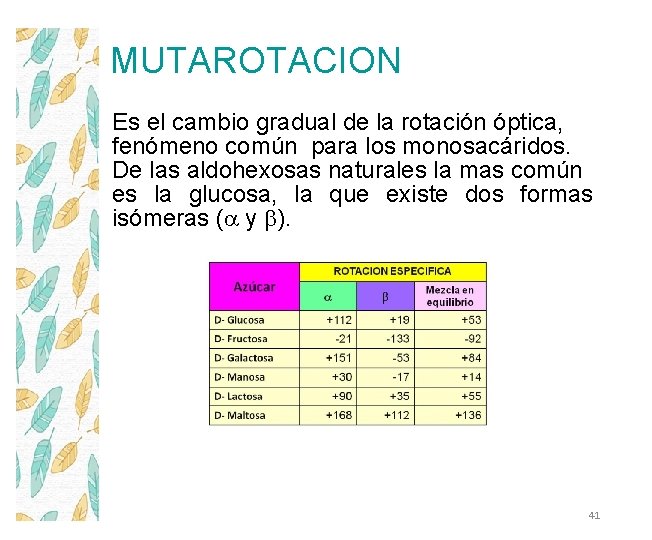 MUTAROTACION

Es el cambio gradual de la rotación óptica, fenómeno común para los monosacáridos. De las aldohexosas naturales la mas común es la glucosa, la que existe dos formas isómeras ($\alpha$ y $\beta$).

| Azúcar | ROTACION ESPECIFICA | | |
|---|---|---|---|
| | $\alpha$ | $\beta$ | Mezcla en equilibrio |
| D- Glucosa | +112 | +19 | +53 |
| D- Fructosa | -21 | -133 | -92 |
| D- Galactosa | +151 | -53 | +84 |
| D- Manosa | +30 | -17 | +14 |
| D- Lactosa | +90 | +35 | +55 |
| D- Maltosa | +168 | +112 | +136 |

41